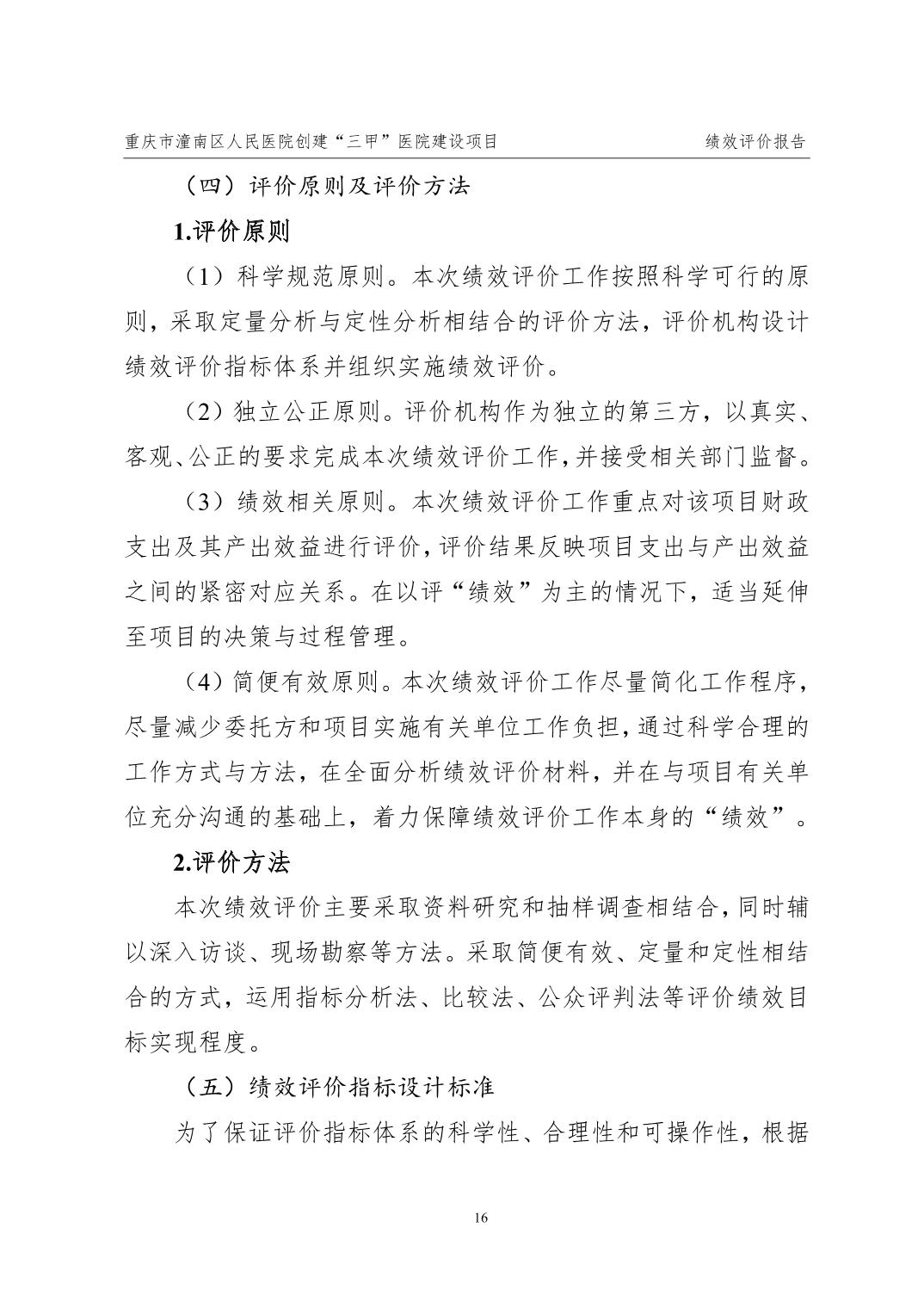 重庆市潼南区人民医院创建“三甲”医院建设项目 绩效评价报告

（四）评价原则及评价方法

1.评价原则

（1）科学规范原则。本次绩效评价工作按照科学可行的原则，采取定量分析与定性分析相结合的评价方法，评价机构设计绩效评价指标体系并组织实施绩效评价。

（2）独立公正原则。评价机构作为独立的第三方，以真实、客观、公正的要求完成本次绩效评价工作，并接受相关部门监督。

（3）绩效相关原则。本次绩效评价工作重点对该项目财政支出及其产出效益进行评价，评价结果反映项目支出与产出效益之间的紧密对应关系。在以评“绩效”为主的情况下，适当延伸至项目的决策与过程管理。

（4）简便有效原则。本次绩效评价工作尽量简化工作程序，尽量减少委托方和项目实施有关单位工作负担，通过科学合理的工作方式与方法，在全面分析绩效评价材料，并在与项目有关单位充分沟通的基础上，着力保障绩效评价工作本身的“绩效”。

2.评价方法

本次绩效评价主要采取资料研究和抽样调查相结合，同时辅以深入访谈、现场勘察等方法。采取简便有效、定量和定性相结合的方式，运用指标分析法、比较法、公众评判法等评价绩效目标实现程度。

（五）绩效评价指标设计标准

为了保证评价指标体系的科学性、合理性和可操作性，根据

16